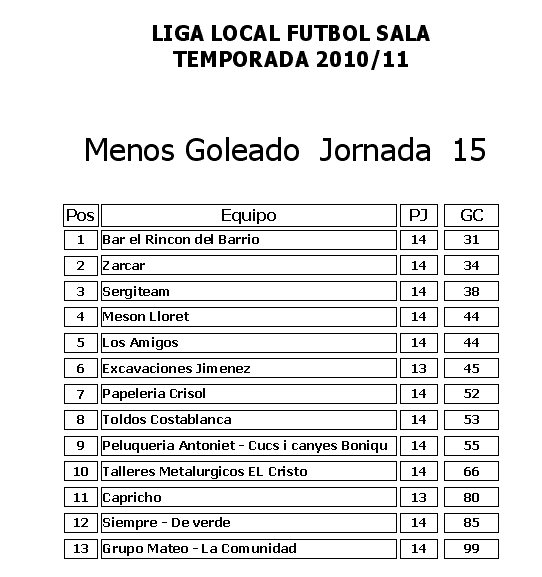 LIGA LOCAL FUTBOL SALA
TEMPORADA 2010/11

Menos Goleado Jornada 15

| Pos | Equipo | PJ | GC |
|---|---|---|---|
| 1 | Bar el Rincon del Barrio | 14 | 31 |
| 2 | Zarcar | 14 | 34 |
| 3 | Sergiteam | 14 | 38 |
| 4 | Meson Lloret | 14 | 44 |
| 5 | Los Amigos | 14 | 44 |
| 6 | Excavaciones Jimenez | 13 | 45 |
| 7 | Papeleria Crisol | 14 | 52 |
| 8 | Toldos Costablanca | 14 | 53 |
| 9 | Peluqueria Antoniet - Cucs i canyes Boniqu | 14 | 55 |
| 10 | Talleres Metalurgicos EL Cristo | 14 | 66 |
| 11 | Capricho | 13 | 80 |
| 12 | Siempre - De verde | 14 | 85 |
| 13 | Grupo Mateo - La Comunidad | 14 | 99 |